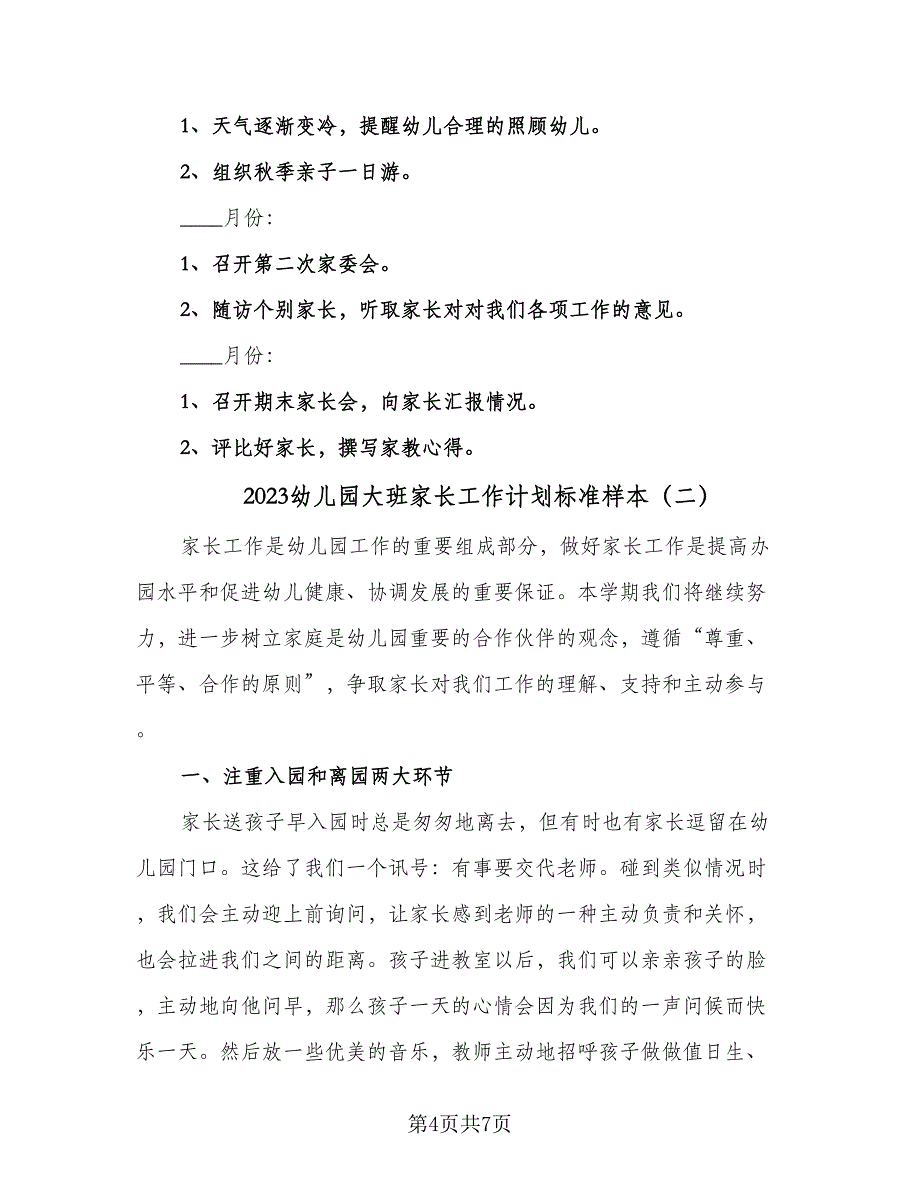 1、天气逐渐变冷，提醒幼儿合理的照顾幼儿。

2、组织秋季亲子一日游。

____月份:

1、召开第二次家委会。

2、随访个别家长，听取家长对对我们各项工作的意见。

____月份:

1、召开期末家长会，向家长汇报情况。

2、评比好家长，撰写家教心得。

2023幼儿园大班家长工作计划标准样本（二）

家长工作是幼儿园工作的重要组成部分，做好家长工作是提高办园水平和促进幼儿健康、协调发展的重要保证。本学期我们将继续努力，进一步树立家庭是幼儿园重要的合作伙伴的观念，遵循“尊重、平等、合作的原则”，争取家长对我们工作的理解、支持和主动参与。

一、注重入园和离园两大环节

家长送孩子早入园时总是匆匆地离去，但有时也有家长逗留在幼儿园门口。这给了我们一个讯号：有事要交代老师。碰到类似情况时，我们会主动迎上前询问，让家长感到老师的一种主动负责和关怀，也会拉进我们之间的距离。孩子进教室以后，我们可以亲亲孩子的脸，主动地向他问早，那么孩子一天的心情会因为我们的一声问候而快乐一天。然后放一些优美的音乐，教师主动地招呼孩子做做值日生、

第4页共7页